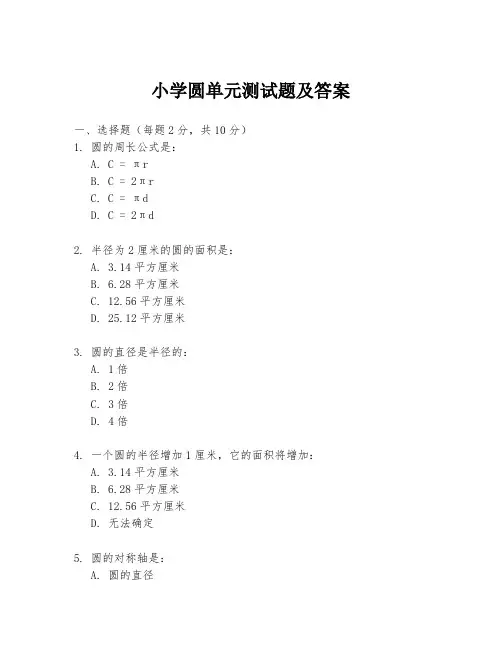 小学圆单元测试题及答案

一、选择题（每题2分，共10分）

1. 圆的周长公式是：

A. $C = \pi r$

B. $C = 2\pi r$

C. $C = \pi d$

D. $C = 2\pi d$

2. 半径为2厘米的圆的面积是：

A. 3.14平方厘米

B. 6.28平方厘米

C. 12.56平方厘米

D. 25.12平方厘米

3. 圆的直径是半径的：

A. 1倍

B. 2倍

C. 3倍

D. 4倍

4. 一个圆的半径增加1厘米，它的面积将增加：

A. 3.14平方厘米

B. 6.28平方厘米

C. 12.56平方厘米

D. 无法确定

5. 圆的对称轴是：

A. 圆的直径